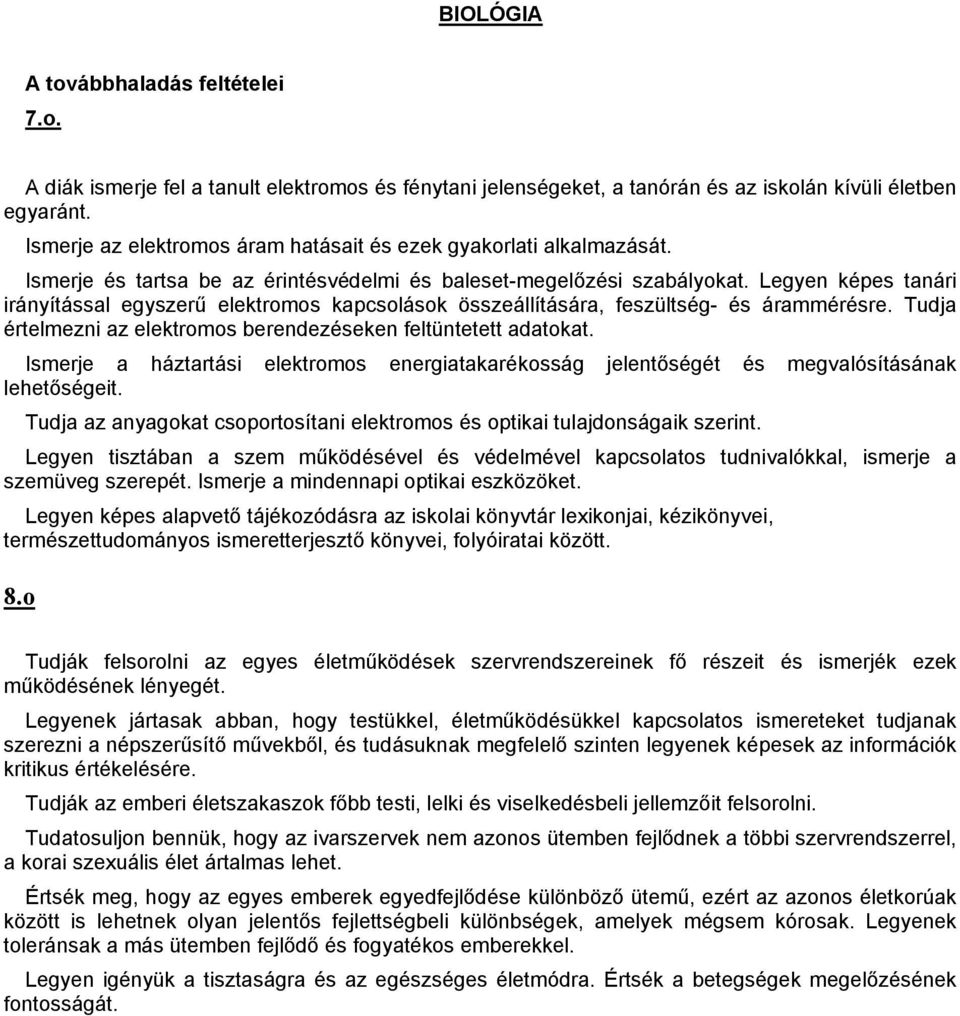 BIOLÓGIA

A továbbhaladás feltételei

7.o.

A diák ismerje fel a tanult elektromos és fénytani jelenségeket, a tanórán és az iskolán kívüli életben egyaránt.

Ismerje az elektromos áram hatásait és ezek gyakorlati alkalmazását.

Ismerje és tartsa be az érintésvédelmi és baleset-megelőzési szabályokat. Legyen képes tanári irányítással egyszerű elektromos kapcsolások összeállítására, feszültség- és árammérésre. Tudja értelmezni az elektromos berendezéseken feltüntetett adatokat.

Ismerje a háztartási elektromos energiatakarékosság jelentőségét és megvalósításának lehetőségeit.

Tudja az anyagokat csoportosítani elektromos és optikai tulajdonságaik szerint.

Legyen tisztában a szem működésével és védelmével kapcsolatos tudnivalókkal, ismerje a szemüveg szerepét. Ismerje a mindennapi optikai eszközöket.

Legyen képes alapvető tájékozódásra az iskolai könyvtár lexikonjai, kézikönyvei, természettudományos ismeretterjesztő könyvei, folyóiratai között.

8.o

Tudják felsorolni az egyes életműködések szervrendszereinek fő részeit és ismerjék ezek működésének lényegét.

Legyenek jártasak abban, hogy testükkel, életműködésükkel kapcsolatos ismereteket tudjanak szerezni a népszerűsítő művekből, és tudásuknak megfelelő szinten legyenek képesek az információk kritikus értékelésére.

Tudják az emberi életszakaszok főbb testi, lelki és viselkedésbeli jellemzőit felsorolni.

Tudatosuljon bennük, hogy az ivarszervek nem azonos ütemben fejlődnek a többi szervrendszerrel, a korai szexuális élet ártalmas lehet.

Értsék meg, hogy az egyes emberek egyedfejlődése különböző ütemű, ezért az azonos életkorúak között is lehetnek olyan jelentős fejlettségbeli különbségek, amelyek mégsem kórosak. Legyenek toleránsak a más ütemben fejlődő és fogyatékos emberekkel.

Legyen igényük a tisztaságra és az egészséges életmódra. Értsék a betegségek megelőzésének fontosságát.